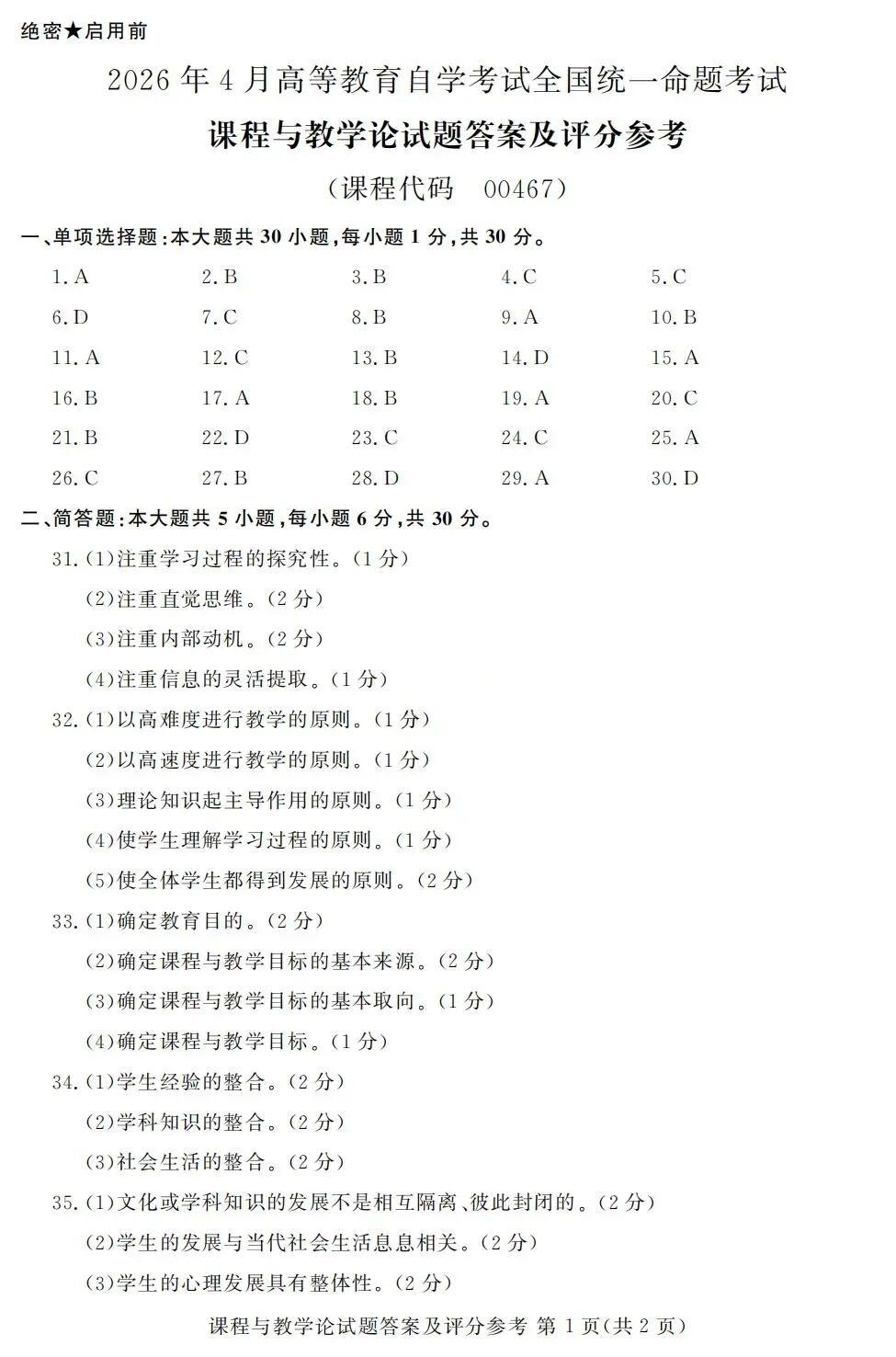 绝密★启用前

2026年4月高等教育自学考试全国统一命题考试

课程与教学论试题答案及评分参考

（课程代码 00467）

一、单项选择题：本大题共30小题，每小题1分，共30分。

1. A 2. B 3. B 4. C 5. C
6. D 7. C 8. B 9. A 10. B
11. A 12. C 13. B 14. D 15. A
16. B 17. A 18. B 19. A 20. C
21. B 22. D 23. C 24. C 25. A
26. C 27. B 28. D 29. A 30. D

二、简答题：本大题共5小题，每小题6分，共30分。

31.(1)注重学习过程的探究性。(1分)
(2)注重直觉思维。(2分)
(3)注重内部动机。(2分)
(4)注重信息的灵活提取。(1分)

32.(1)以高难度进行教学的原则。(1分)
(2)以高速度进行教学的原则。(1分)
(3)理论知识起主导作用的原则。(1分)
(4)使学生理解学习过程的原则。(1分)
(5)使全体学生都得到发展的原则。(2分)

33.(1)确定教育目的。(2分)
(2)确定课程与教学目标的基本来源。(2分)
(3)确定课程与教学目标的基本取向。(1分)
(4)确定课程与教学目标。(1分)

34.(1)学生经验的整合。(2分)
(2)学科知识的整合。(2分)
(3)社会生活的整合。(2分)

35.(1)文化或学科知识的发展不是相互隔离、彼此封闭的。(2分)
(2)学生的发展与当代社会生活息息相关。(2分)
(3)学生的心理发展具有整体性。(2分)

课程与教学论试题答案及评分参考 第1页(共2页)